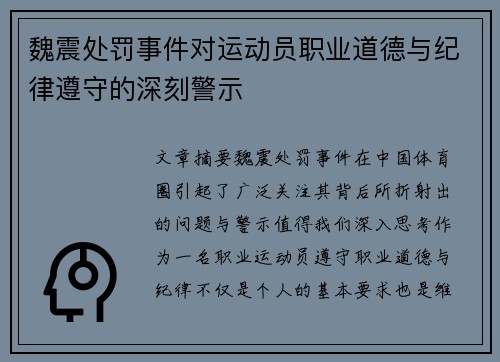 魏震处罚事件对运动员职业道德与纪律遵守的深刻警示

文章摘要魏震处罚事件在中国体育圈引起了广泛关注其背后所折射出的问题与警示值得我们深入思考作为一名职业运动员遵守职业道德与纪律不仅是个人的基本要求也是维